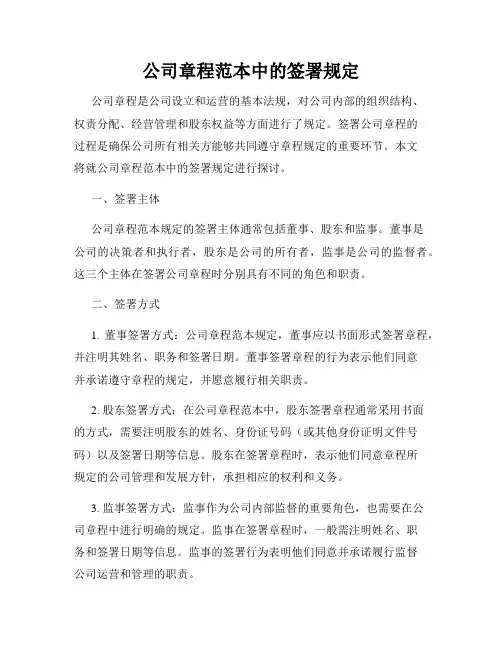 公司章程范本中的签署规定

公司章程是公司设立和运营的基本法规，对公司内部的组织结构、权责分配、经营管理和股东权益等方面进行了规定。签署公司章程的过程是确保公司所有相关方能够共同遵守章程规定的重要环节。本文将就公司章程范本中的签署规定进行探讨。

一、签署主体

公司章程范本规定的签署主体通常包括董事、股东和监事。董事是公司的决策者和执行者，股东是公司的所有者，监事是公司的监督者。这三个主体在签署公司章程时分别具有不同的角色和职责。

二、签署方式

1. 董事签署方式：公司章程范本规定，董事应以书面形式签署章程，并注明其姓名、职务和签署日期。董事签署章程的行为表示他们同意并承诺遵守章程的规定，并愿意履行相关职责。

2. 股东签署方式：在公司章程范本中，股东签署章程通常采用书面的方式，需要注明股东的姓名、身份证号码（或其他身份证明文件号码）以及签署日期等信息。股东在签署章程时，表示他们同意章程所规定的公司管理和发展方针，承担相应的权利和义务。

3. 监事签署方式：监事作为公司内部监督的重要角色，也需要在公司章程中进行明确的规定。监事在签署章程时，一般需注明姓名、职务和签署日期等信息。监事的签署行为表明他们同意并承诺履行监督公司运营和管理的职责。